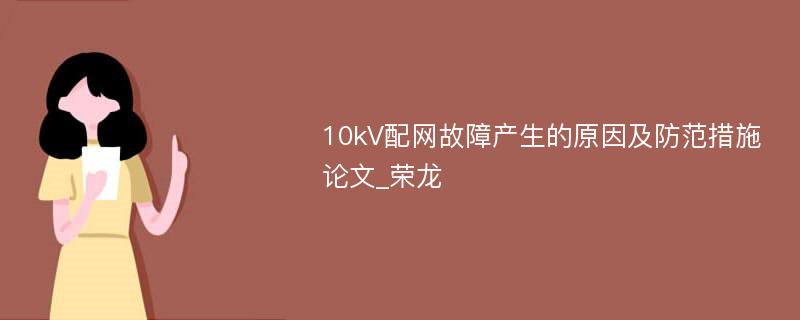 10kV配网故障产生的原因及防范措施论文_荣龙